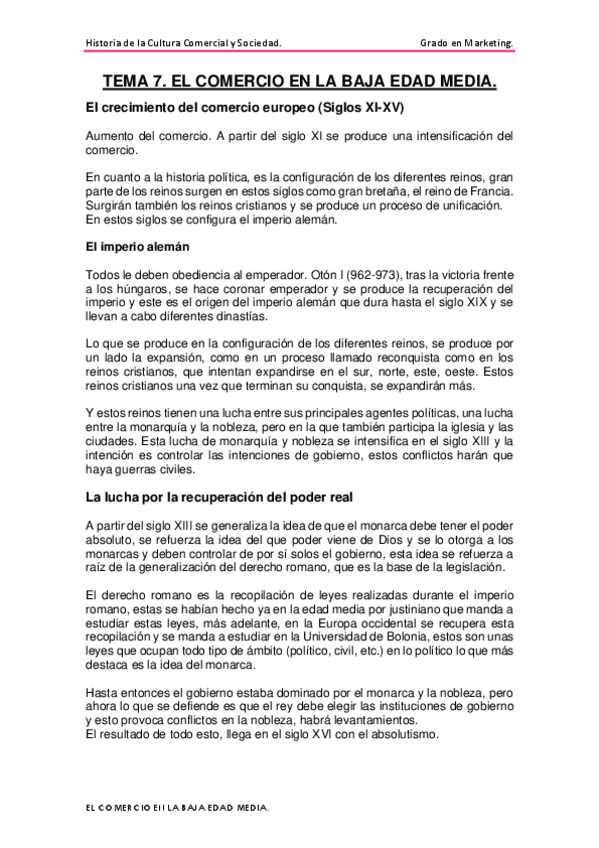 Historia de la Cultura Comercial y Sociedad. Grado en Marketing.

TEMA 7. EL COMERCIO EN LA BAJA EDAD MEDIA.

El crecimiento del comercio europeo (Siglos XI-XV)

Aumento del comercio. A partir del siglo XI se produce una intensificación del comercio.

En cuanto a la historia política, es la configuración de los diferentes reinos, gran parte de los reinos surgen en estos siglos como gran bretaña, el reino de Francia. Surgirán también los reinos cristianos y se produce un proceso de unificación. En estos siglos se configura el imperio alemán.

El imperio alemán

Todos le deben obediencia al emperador. Otón I (962-973), tras la victoria frente a los húngaros, se hace coronar emperador y se produce la recuperación del imperio y este es el origen del imperio alemán que dura hasta el siglo XIX y se llevan a cabo diferentes dinastías.

Lo que se produce en la configuración de los diferentes reinos, se produce por un lado la expansión, como en un proceso llamado reconquista como en los reinos cristianos, que intentan expandirse en el sur, norte, este, oeste. Estos reinos cristianos una vez que terminan su conquista, se expandirán más.

Y estos reinos tienen una lucha entre sus principales agentes políticas, una lucha entre la monarquía y la nobleza, pero en la que también participa la iglesia y las ciudades. Esta lucha de monarquía y nobleza se intensifica en el siglo XIII y la intención es controlar las intenciones de gobierno, estos conflictos harán que haya guerras civiles.

La lucha por la recuperación del poder real

A partir del siglo XIII se generaliza la idea de que el monarca debe tener el poder absoluto, se refuerza la idea del que poder viene de Dios y se lo otorga a los monarcas y deben controlar de por sí solos el gobierno, esta idea se refuerza a raíz de la generalización del derecho romano, que es la base de la legislación.

El derecho romano es la recopilación de leyes realizadas durante el imperio romano, estas se habían hecho ya en la edad media por justiniano que manda a estudiar estas leyes, más adelante, en la Europa occidental se recupera esta recopilación y se manda a estudiar en la Universidad de Bolonia, estos son unas leyes que ocupan todo tipo de ámbito (político, civil, etc.) en lo político lo que más destaca es la idea del monarca.

Hasta entonces el gobierno estaba dominado por el monarca y la nobleza, pero ahora lo que se defiende es que el rey debe elegir las instituciones de gobierno y esto provoca conflictos en la nobleza, habrá levantamientos.
El resultado de todo esto, llega en el siglo XVI con el absolutismo.

EL COMERCIO EN LA BAJA EDAD MEDIA.